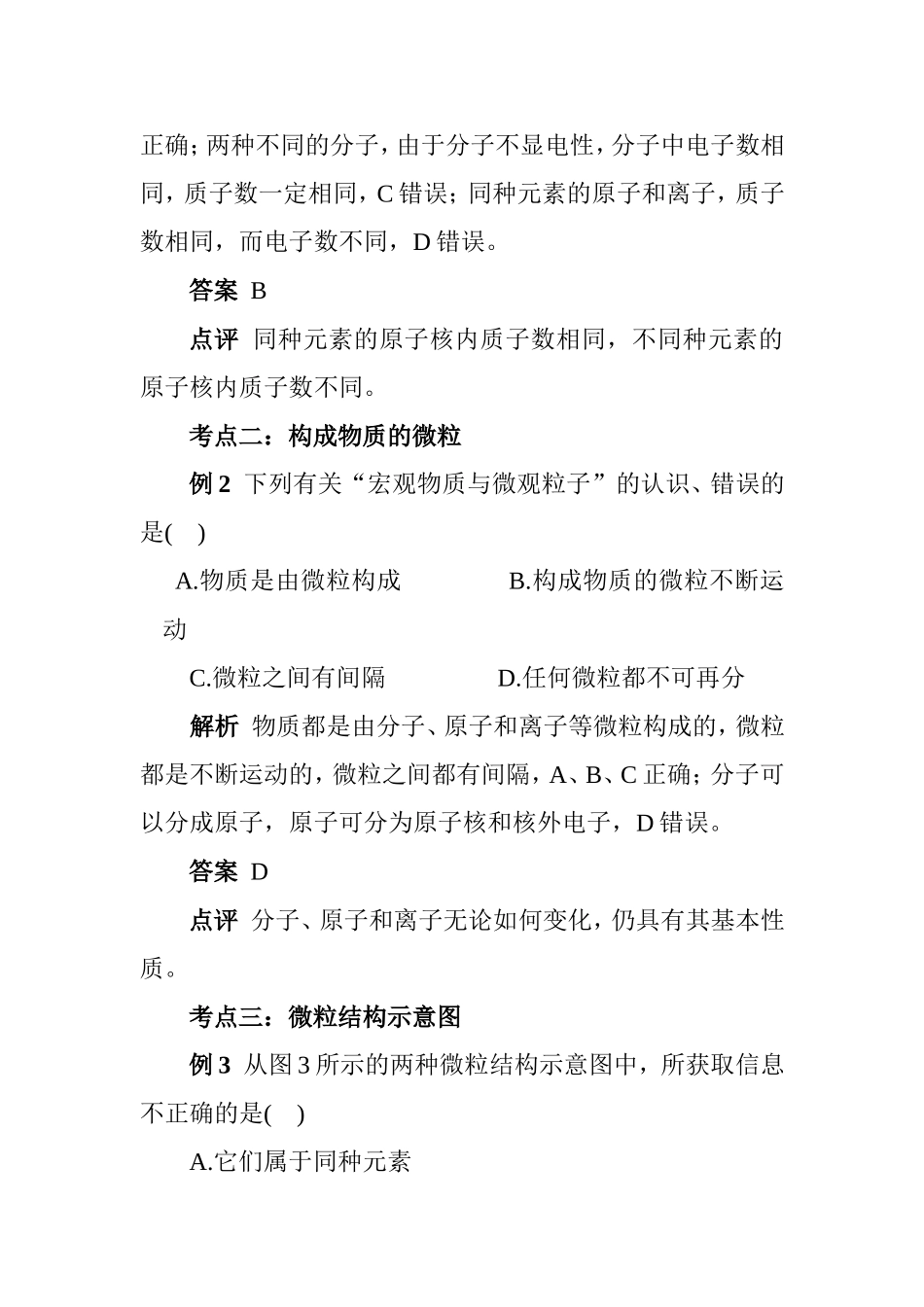 正确；两种不同的分子，由于分子不显电性，分子中电子数相同，质子数一定相同，C 错误；同种元素的原子和离子，质子数相同，而电子数不同，D 错误。

答案 B

点评 同种元素的原子核内质子数相同，不同种元素的原子核内质子数不同。

考点二：构成物质的微粒

例 2 下列有关“宏观物质与微观粒子”的认识、错误的是( )

A.物质是由微粒构成 B.构成物质的微粒不断运动

C.微粒之间有间隔 D.任何微粒都不可再分

解析 物质都是由分子、原子和离子等微粒构成的，微粒都是不断运动的，微粒之间都有间隔，A、B、C 正确；分子可以分成原子，原子可分为原子核和核外电子，D 错误。

答案 D

点评 分子、原子和离子无论如何变化，仍具有其基本性质。

考点三：微粒结构示意图

例 3 从图 3 所示的两种微粒结构示意图中，所获取信息不正确的是( )

A.它们属于同种元素